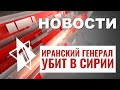 НОВОСТИ

ИРАНСКИЙ ГЕНЕРАЛ УБИТ В СИРИИ